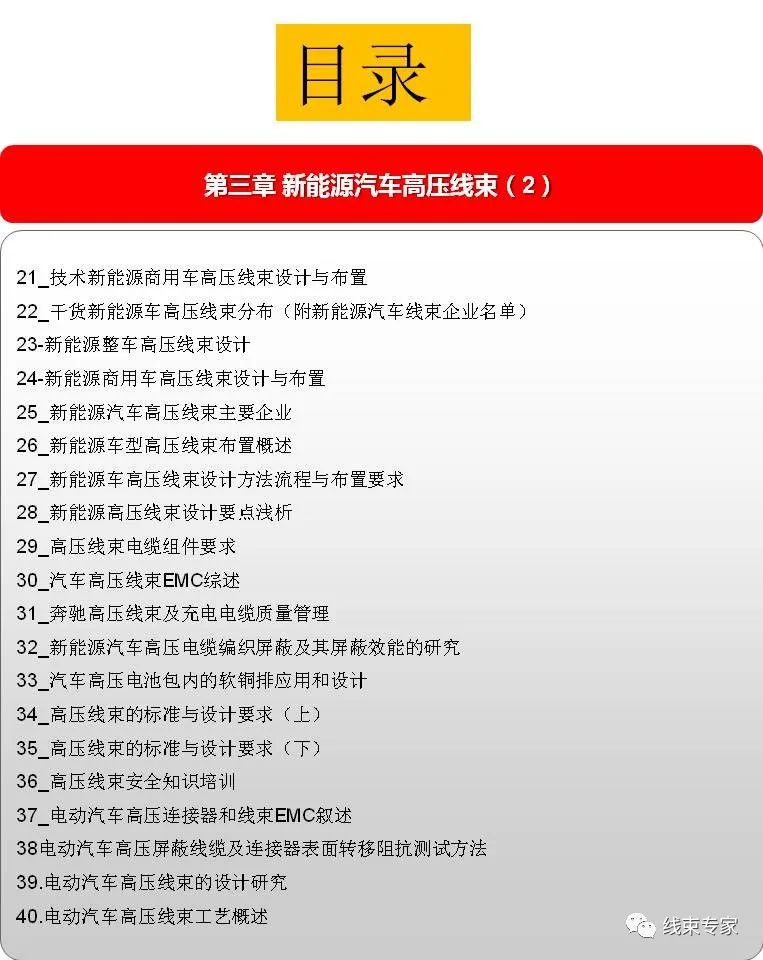 目录

第三章 新能源汽车高压线束（2）

21_技术新能源商用车高压线束设计与布置
22_干货新能源车高压线束分布（附新能源汽车线束企业名单）
23-新能源整车高压线束设计
24-新能源商用车高压线束设计与布置
25_新能源汽车高压线束主要企业
26_新能源车型高压线束布置概述
27_新能源车高压线束设计方法流程与布置要求
28_新能源高压线束设计要点浅析
29_高压线束电缆组件要求
30_汽车高压线束EMC综述
31_奔驰高压线束及充电电缆质量管理
32_新能源汽车高压电缆编织屏蔽及其屏蔽效能的研究
33_汽车高压电池包内的软铜排应用和设计
34_高压线束的标准与设计要求（上）
35_高压线束的标准与设计要求（下）
36_高压线束安全知识培训
37_电动汽车高压连接器和线束EMC叙述
38电动汽车高压屏蔽线缆及连接器表面转移阻抗测试方法
39.电动汽车高压线束的设计研究
40.电动汽车高压线束工艺概述

线束专家